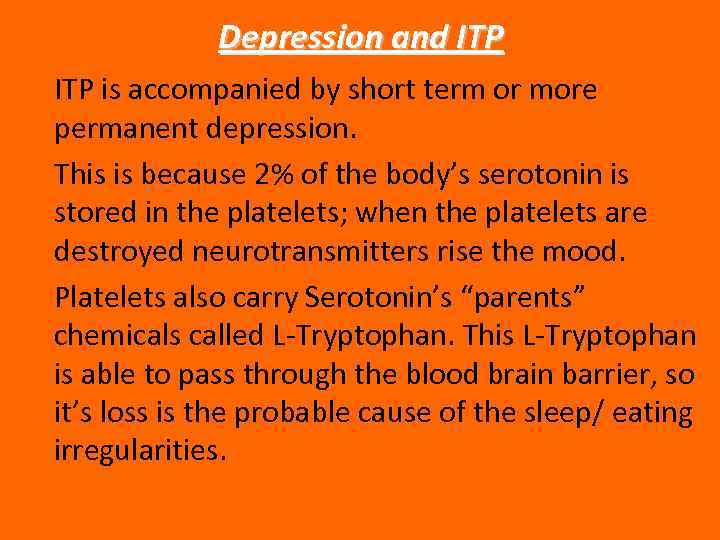 Depression and ITP

ITP is accompanied by short term or more permanent depression.

This is because 2% of the body's serotonin is stored in the platelets; when the platelets are destroyed neurotransmitters rise the mood.

Platelets also carry Serotonin's "parents" chemicals called L-Tryptophan. This L-Tryptophan is able to pass through the blood brain barrier, so it's loss is the probable cause of the sleep/ eating irregularities.